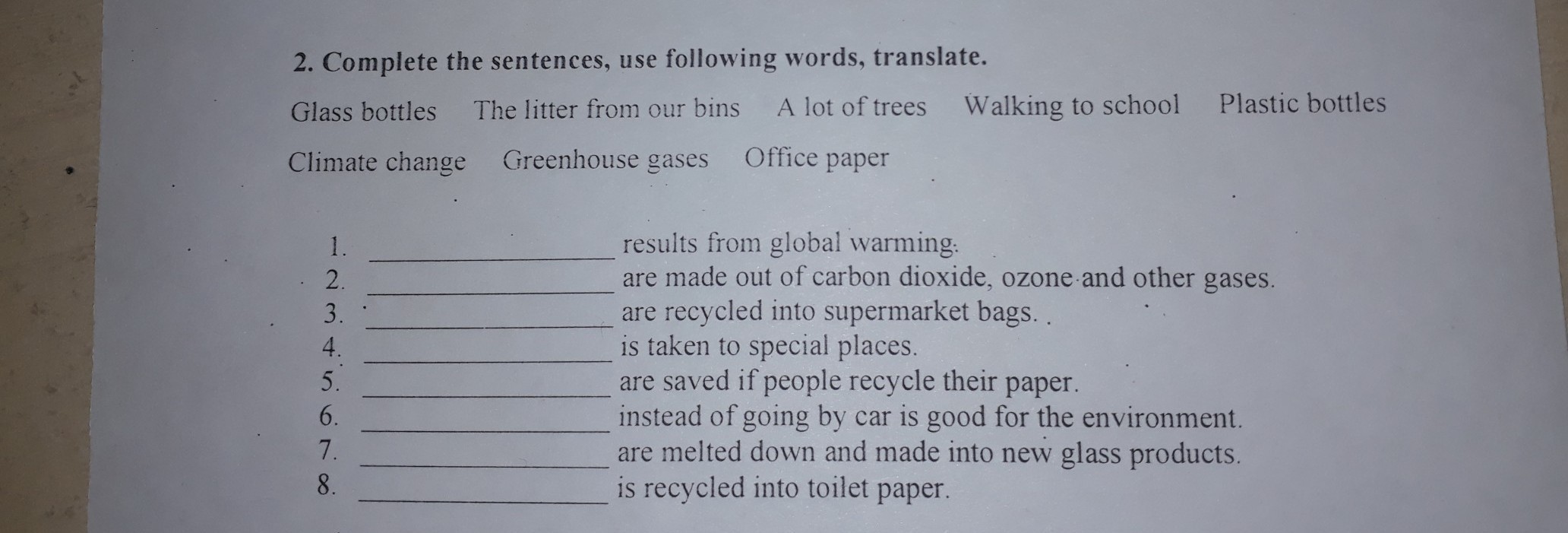 2. Complete the sentences, use following words, translate.

Glass bottles   The litter from our bins   A lot of trees   Walking to school   Plastic bottles

Climate change   Greenhouse gases   Office paper

1. ____ results from global warming.
2. ____ are made out of carbon dioxide, ozone and other gases.
3. ____ are recycled into supermarket bags.
4. ____ is taken to special places.
5. ____ are saved if people recycle their paper.
6. ____ instead of going by car is good for the environment.
7. ____ are melted down and made into new glass products.
8. ____ is recycled into toilet paper.